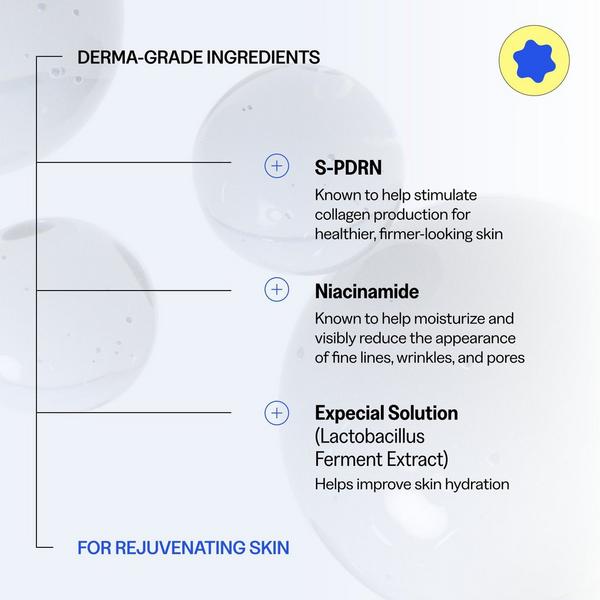 DERMA-GRADE INGREDIENTS

S-PDRN

Known to help stimulate collagen production for healthier, firmer-looking skin

Niacinamide

Known to help moisturize and visibly reduce the appearance of fine lines, wrinkles, and pores

Expecial Solution (Lactobacillus Ferment Extract)

Helps improve skin hydration

FOR REJUVENATING SKIN